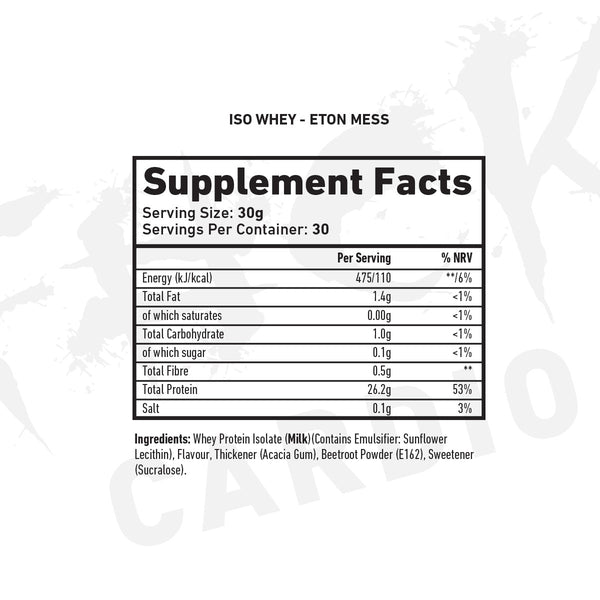 ISO WHEY - ETON MESS

Supplement Facts

Serving Size: 30g
Servings Per Container: 30

|  | Per Serving | % NRV |
|---|---|---|
| Energy (kJ/kcal) | 475/110 | **/6% |
| Total Fat | 1.4g | <1% |
| of which saturates | 0.00g | <1% |
| Total Carbohydrate | 1.0g | <1% |
| of which sugar | 0.1g | <1% |
| Total Fibre | 0.5g | ** |
| Total Protein | 26.2g | 53% |
| Salt | 0.1g | 3% |

Ingredients: Whey Protein Isolate (Milk)(Contains Emulsifier: Sunflower Lecithin), Flavour, Thickener (Acacia Gum), Beetroot Powder (E162), Sweetener (Sucralose).

CARDIO